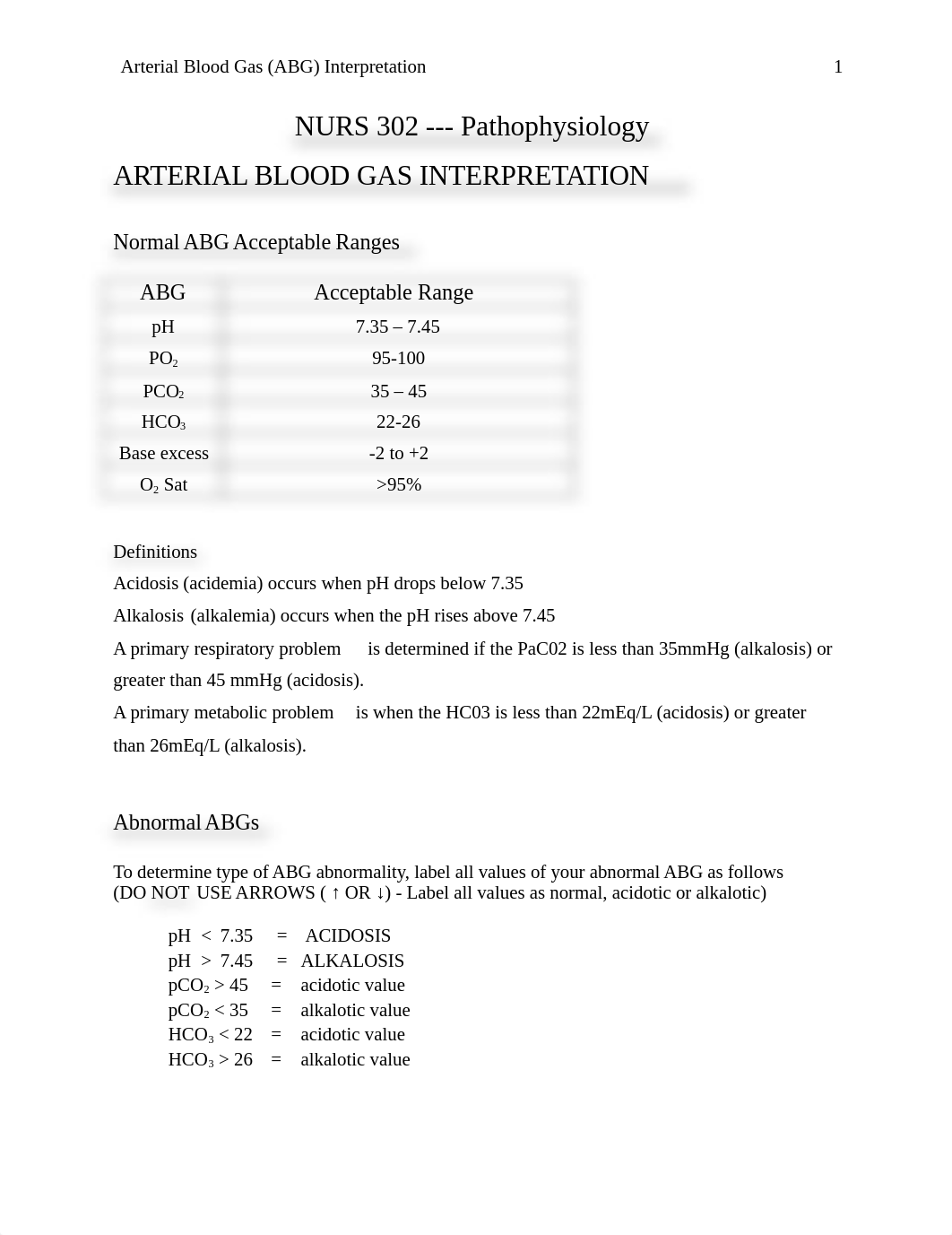 Arterial Blood Gas (ABG) Interpretation 1

NURS 302 --- Pathophysiology

ARTERIAL BLOOD GAS INTERPRETATION

Normal ABG Acceptable Ranges

| ABG | Acceptable Range |
|---|---|
| pH | 7.35 – 7.45 |
| $PO_2$ | 95-100 |
| $PCO_2$ | 35 – 45 |
| $HCO_3$ | 22-26 |
| Base excess | -2 to +2 |
| $O_2$ Sat | >95% |

Definitions

Acidosis (acidemia) occurs when pH drops below 7.35

Alkalosis (alkalemia) occurs when the pH rises above 7.45

A primary respiratory problem is determined if the PaC02 is less than 35mmHg (alkalosis) or greater than 45 mmHg (acidosis).

A primary metabolic problem is when the HC03 is less than 22mEq/L (acidosis) or greater than 26mEq/L (alkalosis).

Abnormal ABGs

To determine type of ABG abnormality, label all values of your abnormal ABG as follows (DO NOT USE ARROWS ( ↑ OR ↓) - Label all values as normal, acidotic or alkalotic)

pH < 7.35 = ACIDOSIS
pH > 7.45 = ALKALOSIS
$pCO_2$ > 45 = acidotic value
$pCO_2$ < 35 = alkalotic value
$HCO_3$ < 22 = acidotic value
$HCO_3$ > 26 = alkalotic value